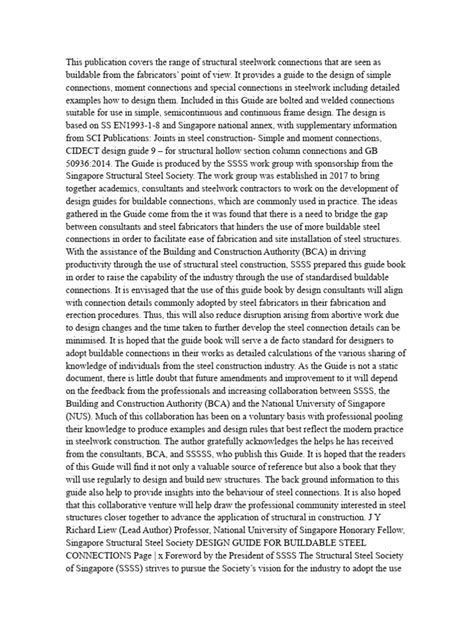 This publication covers the range of structural steelwork connections that are seen as buildable from the fabricators' point of view. It provides a guide to the design of simple connections, moment connections and special connections in steelwork including detailed examples how to design them. Included in this Guide are bolted and welded connections suitable for use in simple, semicontinuous and continuous frame design. The design is based on SS EN1993-1-8 and Singapore national annex, with supplementary information from SCI Publications: Joints in steel construction- Simple and moment connections, CIDECT design guide 9 – for structural hollow section column connections and GB 50936:2014. The Guide is produced by the SSSS work group with sponsorship from the Singapore Structural Steel Society. The work group was established in 2017 to bring together academics, consultants and steelwork contractors to work on the development of design guides for buildable connections, which are commonly used in practice. The ideas gathered in the Guide come from the it was found that there is a need to bridge the gap between consultants and steel fabricators that hinders the use of more buildable steel connections in order to facilitate ease of fabrication and site installation of steel structures. With the assistance of the Building and Construction Authority (BCA) in driving productivity through the use of structural steel construction, SSSS prepared this guide book in order to raise the capability of the industry through the use of standardised buildable connections. It is envisaged that the use of this guide book by design consultants will align with connection details commonly adopted by steel fabricators in their fabrication and erection procedures. Thus, this will also reduce disruption arising from abortive work due to design changes and the time taken to further develop the steel connection details can be minimised. It is hoped that the guide book will serve a de facto standard for designers to adopt buildable connections in their works as detailed calculations of the various sharing of knowledge of individuals from the steel construction industry. As the Guide is not a static document, there is little doubt that future amendments and improvement to it will depend on the feedback from the professionals and increasing collaboration between SSSS, the Building and Construction Authority (BCA) and the National University of Singapore (NUS). Much of this collaboration has been on a voluntary basis with professional pooling their knowledge to produce examples and design rules that best reflect the modern practice in steelwork construction. The author gratefully acknowledges the helps he has received from the consultants, BCA, and SSSSS, who publish this Guide. It is hoped that the readers of this Guide will find it not only a valuable source of reference but also a book that they will use regularly to design and build new structures. The back ground information to this guide also help to provide insights into the behaviour of steel connections. It is also hoped that this collaborative venture will help draw the professional community interested in steel structures closer together to advance the application of structural in construction. J Y Richard Liew (Lead Author) Professor, National University of Singapore Honorary Fellow, Singapore Structural Steel Society DESIGN GUIDE FOR BUILDABLE STEEL CONNECTIONS Page | x Foreword by the President of SSSS The Structural Steel Society of Singapore (SSSS) strives to pursue the Society's vision for the industry to adopt the use